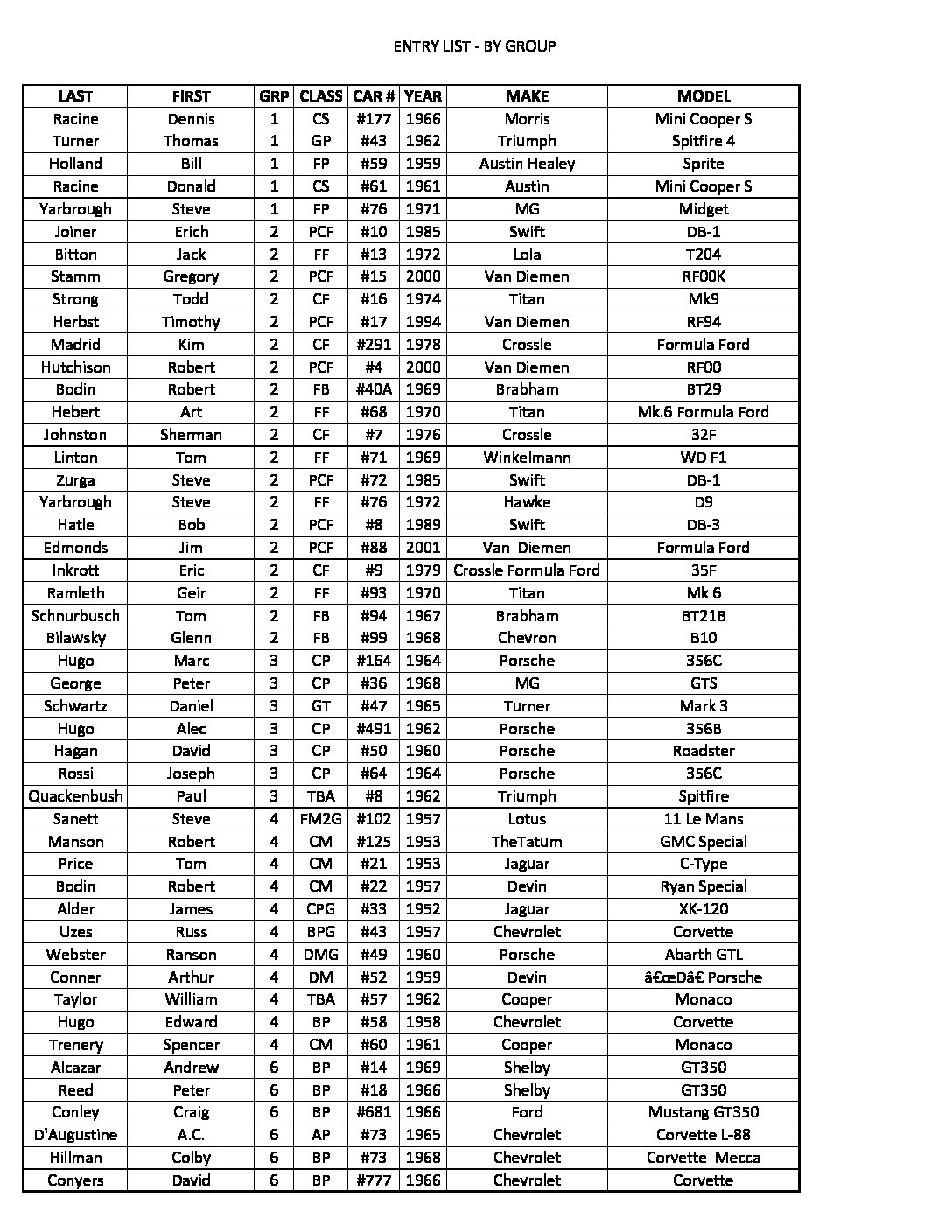 ENTRY LIST - BY GROUP

| LAST | FIRST | GRP | CLASS | CAR # | YEAR | MAKE | MODEL |
|---|---|---|---|---|---|---|---|
| Racine | Dennis | 1 | CS | #177 | 1966 | Morris | Mini Cooper S |
| Turner | Thomas | 1 | GP | #43 | 1962 | Triumph | Spitfire 4 |
| Holland | Bill | 1 | FP | #59 | 1959 | Austin Healey | Sprite |
| Racine | Donald | 1 | CS | #61 | 1961 | Austin | Mini Cooper S |
| Yarbrough | Steve | 1 | FP | #76 | 1971 | MG | Midget |
| Joiner | Erich | 2 | PCF | #10 | 1985 | Swift | DB-1 |
| Bitton | Jack | 2 | FF | #13 | 1972 | Lola | T204 |
| Stamm | Gregory | 2 | PCF | #15 | 2000 | Van Diemen | RF00K |
| Strong | Todd | 2 | CF | #16 | 1974 | Titan | Mk9 |
| Herbst | Timothy | 2 | PCF | #17 | 1994 | Van Diemen | RF94 |
| Madrid | Kim | 2 | CF | #291 | 1978 | Crossle | Formula Ford |
| Hutchison | Robert | 2 | PCF | #4 | 2000 | Van Diemen | RF00 |
| Bodin | Robert | 2 | FB | #40A | 1969 | Brabham | BT29 |
| Hebert | Art | 2 | FF | #68 | 1970 | Titan | Mk.6 Formula Ford |
| Johnston | Sherman | 2 | CF | #7 | 1976 | Crossle | 32F |
| Linton | Tom | 2 | FF | #71 | 1969 | Winkelmann | WD F1 |
| Zurga | Steve | 2 | PCF | #72 | 1985 | Swift | DB-1 |
| Yarbrough | Steve | 2 | FF | #76 | 1972 | Hawke | D9 |
| Hatle | Bob | 2 | PCF | #8 | 1989 | Swift | DB-3 |
| Edmonds | Jim | 2 | PCF | #88 | 2001 | Van  Diemen | Formula Ford |
| Inkrott | Eric | 2 | CF | #9 | 1979 | Crossle Formula Ford | 35F |
| Ramleth | Geir | 2 | FF | #93 | 1970 | Titan | Mk 6 |
| Schnurbusch | Tom | 2 | FB | #94 | 1967 | Brabham | BT21B |
| Bilawsky | Glenn | 2 | FB | #99 | 1968 | Chevron | B10 |
| Hugo | Marc | 3 | CP | #164 | 1964 | Porsche | 356C |
| George | Peter | 3 | CP | #36 | 1968 | MG | GTS |
| Schwartz | Daniel | 3 | GT | #47 | 1965 | Turner | Mark 3 |
| Hugo | Alec | 3 | CP | #491 | 1962 | Porsche | 356B |
| Hagan | David | 3 | CP | #50 | 1960 | Porsche | Roadster |
| Rossi | Joseph | 3 | CP | #64 | 1964 | Porsche | 356C |
| Quackenbush | Paul | 3 | TBA | #8 | 1962 | Triumph | Spitfire |
| Sanett | Steve | 4 | FM2G | #102 | 1957 | Lotus | 11 Le Mans |
| Manson | Robert | 4 | CM | #125 | 1953 | TheTatum | GMC Special |
| Price | Tom | 4 | CM | #21 | 1953 | Jaguar | C-Type |
| Bodin | Robert | 4 | CM | #22 | 1957 | Devin | Ryan Special |
| Alder | James | 4 | CPG | #33 | 1952 | Jaguar | XK-120 |
| Uzes | Russ | 4 | BPG | #43 | 1957 | Chevrolet | Corvette |
| Webster | Ranson | 4 | DMG | #49 | 1960 | Porsche | Abarth GTL |
| Conner | Arthur | 4 | DM | #52 | 1959 | Devin | â€œDâ€ Porsche |
| Taylor | William | 4 | TBA | #57 | 1962 | Cooper | Monaco |
| Hugo | Edward | 4 | BP | #58 | 1958 | Chevrolet | Corvette |
| Trenery | Spencer | 4 | CM | #60 | 1961 | Cooper | Monaco |
| Alcazar | Andrew | 6 | BP | #14 | 1969 | Shelby | GT350 |
| Reed | Peter | 6 | BP | #18 | 1966 | Shelby | GT350 |
| Conley | Craig | 6 | BP | #681 | 1966 | Ford | Mustang GT350 |
| D'Augustine | A.C. | 6 | AP | #73 | 1965 | Chevrolet | Corvette L-88 |
| Hillman | Colby | 6 | BP | #73 | 1968 | Chevrolet | Corvette  Mecca |
| Conyers | David | 6 | BP | #777 | 1966 | Chevrolet | Corvette |